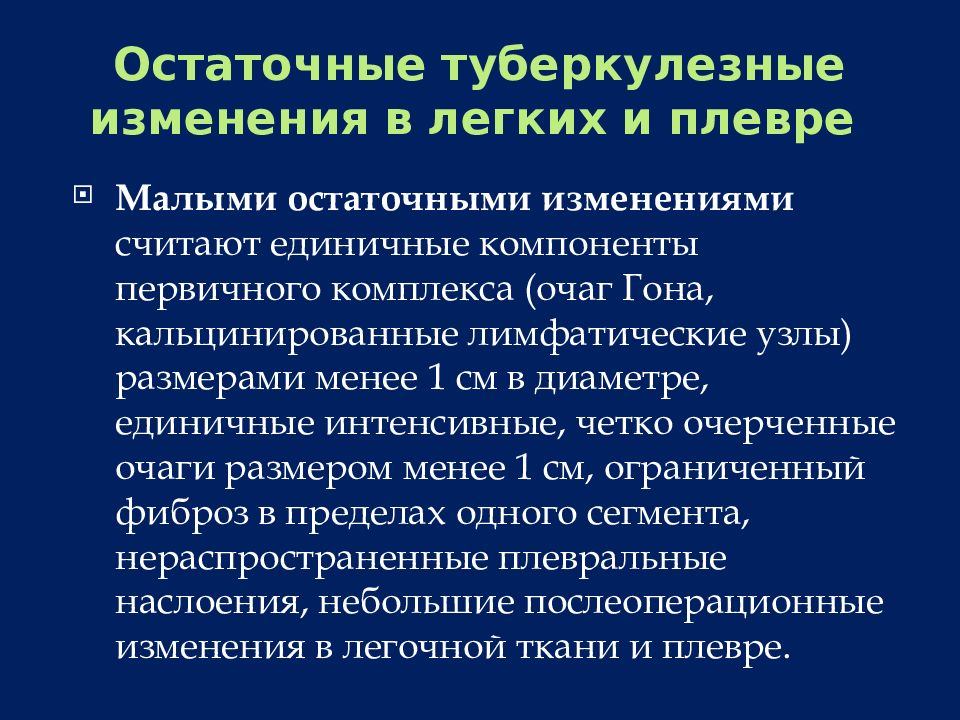 Остаточные туберкулезные изменения в легких и плевре

Малыми остаточными изменениями считают единичные компоненты первичного комплекса (очаг Гона, кальцинированные лимфатические узлы) размерами менее 1 см в диаметре, единичные интенсивные, четко очерченные очаги размером менее 1 см, ограниченный фиброз в пределах одного сегмента, нераспространенные плевральные наслоения, небольшие послеоперационные изменения в легочной ткани и плевре.